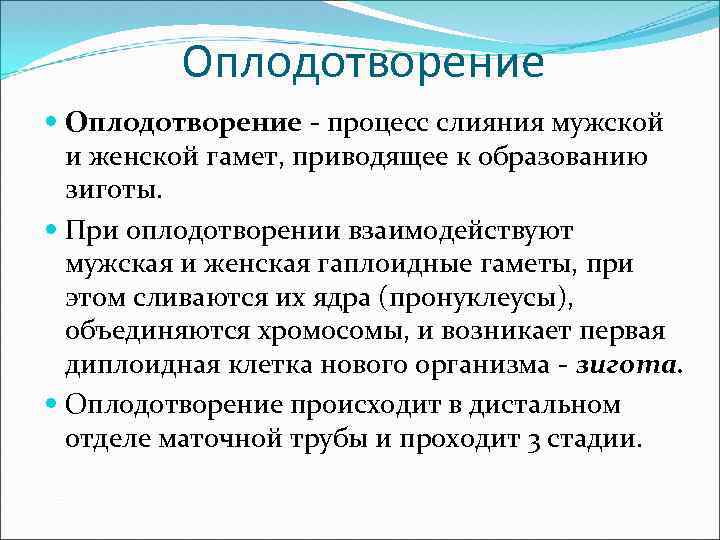 Оплодотворение

Оплодотворение - процесс слияния мужской и женской гамет, приводящее к образованию зиготы.

При оплодотворении взаимодействуют мужская и женская гаплоидные гаметы, при этом сливаются их ядра (пронуклеусы), объединяются хромосомы, и возникает первая диплоидная клетка нового организма - зигота.

Оплодотворение происходит в дистальном отделе маточной трубы и проходит 3 стадии.